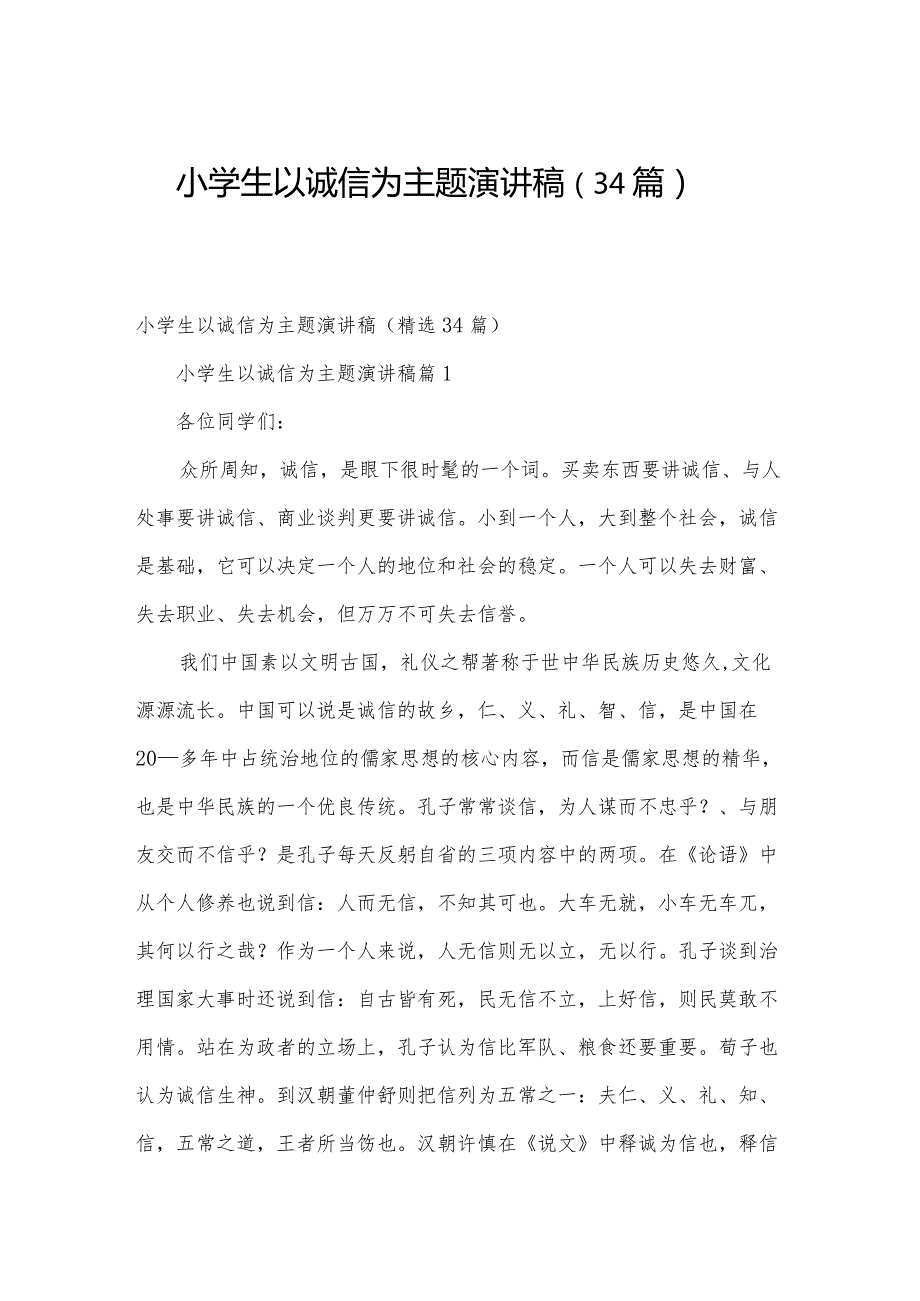 小学生以诚信为主题演讲稿（34篇）

小学生以诚信为主题演讲稿（精选34篇）

小学生以诚信为主题演讲稿篇1

各位同学们：

众所周知，诚信，是眼下很时髦的一个词。买卖东西要讲诚信、与人处事要讲诚信、商业谈判更要讲诚信。小到一个人，大到整个社会，诚信是基础，它可以决定一个人的地位和社会的稳定。一个人可以失去财富、失去职业、失去机会，但万万不可失去信誉。

我们中国素以文明古国，礼仪之帮著称于世中华民族历史悠久,文化源源流长。中国可以说是诚信的故乡，仁、义、礼、智、信，是中国在20—多年中占统治地位的儒家思想的核心内容，而信是儒家思想的精华，也是中华民族的一个优良传统。孔子常常谈信，为人谋而不忠乎？、与朋友交而不信乎？是孔子每天反躬自省的三项内容中的两项。在《论语》中从个人修养也说到信：人而无信，不知其可也。大车无就，小车无车兀，其何以行之哉？作为一个人来说，人无信则无以立，无以行。孔子谈到治理国家大事时还说到信：自古皆有死，民无信不立，上好信，则民莫敢不用情。站在为政者的立场上，孔子认为信比军队、粮食还要重要。荀子也认为诚信生神。到汉朝董仲舒则把信列为五常之一：夫仁、义、礼、知、信，五常之道，王者所当饬也。汉朝许慎在《说文》中释诚为信也，释信